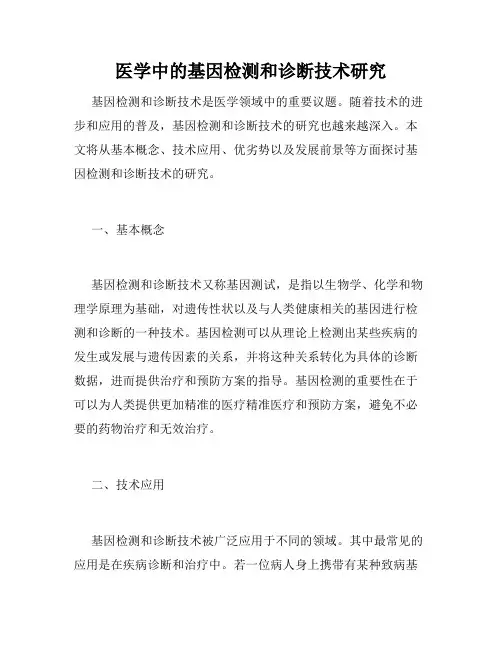 医学中的基因检测和诊断技术研究

基因检测和诊断技术是医学领域中的重要议题。随着技术的进步和应用的普及，基因检测和诊断技术的研究也越来越深入。本文将从基本概念、技术应用、优劣势以及发展前景等方面探讨基因检测和诊断技术的研究。

一、基本概念

基因检测和诊断技术又称基因测试，是指以生物学、化学和物理学原理为基础，对遗传性状以及与人类健康相关的基因进行检测和诊断的一种技术。基因检测可以从理论上检测出某些疾病的发生或发展与遗传因素的关系，并将这种关系转化为具体的诊断数据，进而提供治疗和预防方案的指导。基因检测的重要性在于可以为人类提供更加精准的医疗精准医疗和预防方案，避免不必要的药物治疗和无效治疗。

二、技术应用

基因检测和诊断技术被广泛应用于不同的领域。其中最常见的应用是在疾病诊断和治疗中。若一位病人身上携带有某种致病基